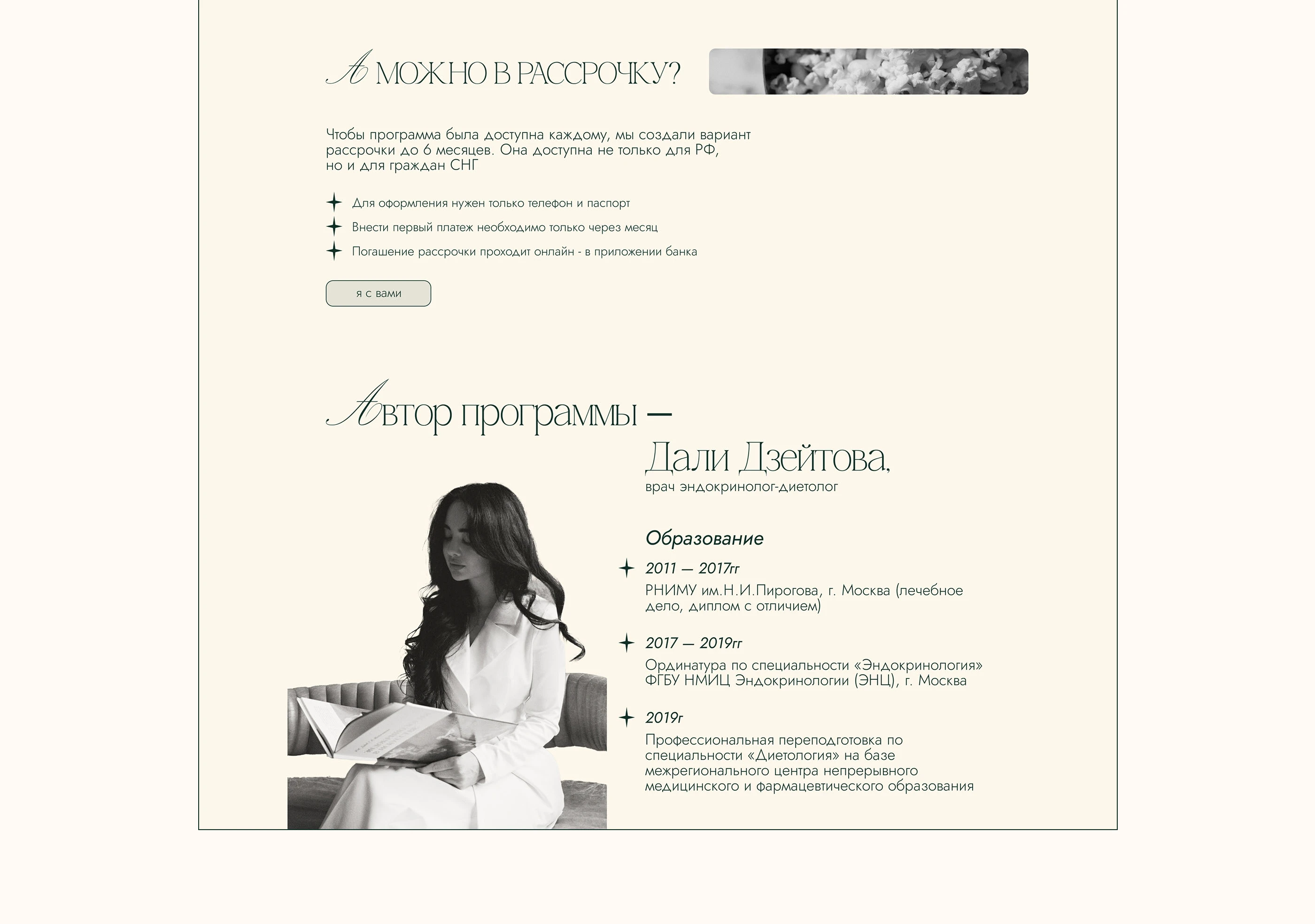 А МОЖНО В РАССРОЧКУ?

Чтобы программа была доступна каждому, мы создали вариант рассрочки до 6 месяцев. Она доступна не только для РФ, но и для граждан СНГ

Для оформления нужен только телефон и паспорт

Внести первый платеж необходимо только через месяц

Погашение рассрочки проходит онлайн - в приложении банка

я с вами

Автор программы — Дали Дзейтова,

врач эндокринолог-диетолог

Образование

2011 — 2017гг

РНИМУ им.Н.И.Пирогова, г. Москва (лечебное дело, диплом с отличием)

2017 — 2019гг

Ординатура по специальности «Эндокринология» ФГБУ НМИЦ Эндокринологии (ЭНЦ), г. Москва

2019г

Профессиональная переподготовка по специальности «Диетология» на базе межрегионального центра непрерывного медицинского и фармацевтического образования